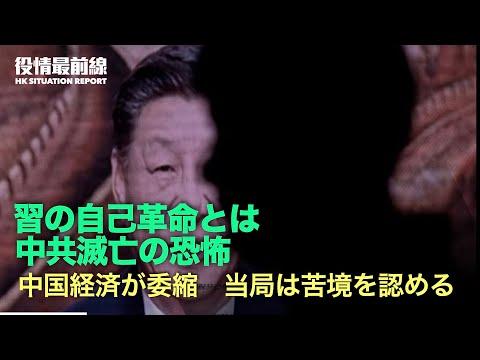 役情最前線
HK SITUATION REPORT

習の自己革命とは
中共滅亡の恐怖

中国経済が委縮　当局は苦境を認める